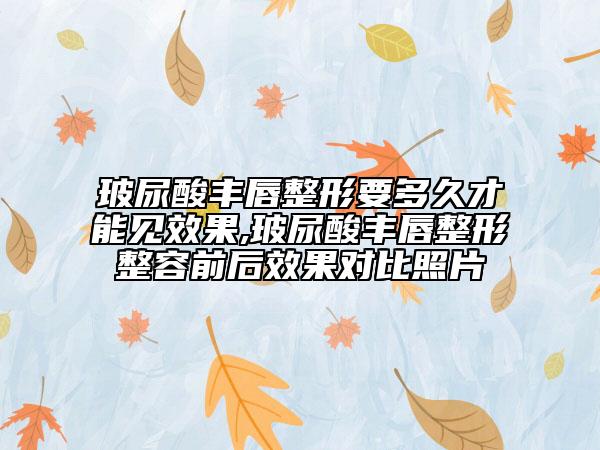 玻尿酸丰唇整形要多久才能见效果,玻尿酸丰唇整形整容前后效果对比照片